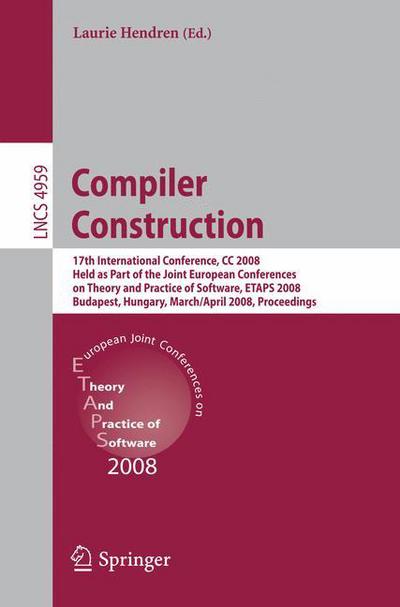 Laurie Hendren (Ed.)

LNCS 4959

Compiler Construction

17th International Conference, CC 2008
Held as Part of the Joint European Conferences on Theory and Practice of Software, ETAPS 2008
Budapest, Hungary, March/April 2008, Proceedings

European Joint Conferences on
Theory
And
Practice of
Software
2008

Springer